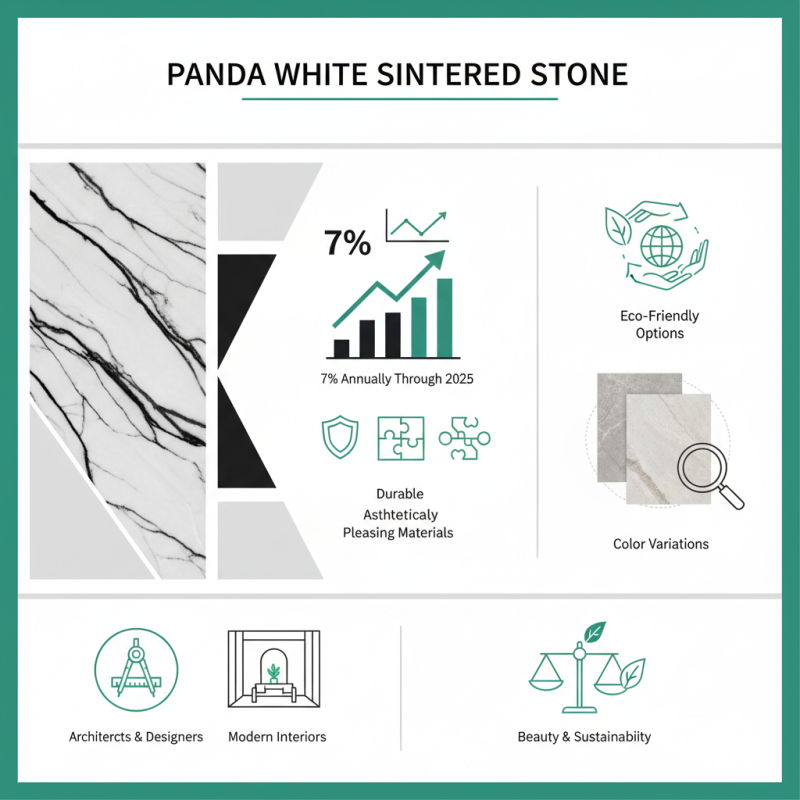 PANDA WHITE SINTERED STONE

7%

7% Annually Through 2025

Durable
Asthteticaly Pleasing Materials

Eco-Friendly Options

Color Variations

Architercts & Designers

Modern Interiors

Beauty & Sustainabiity